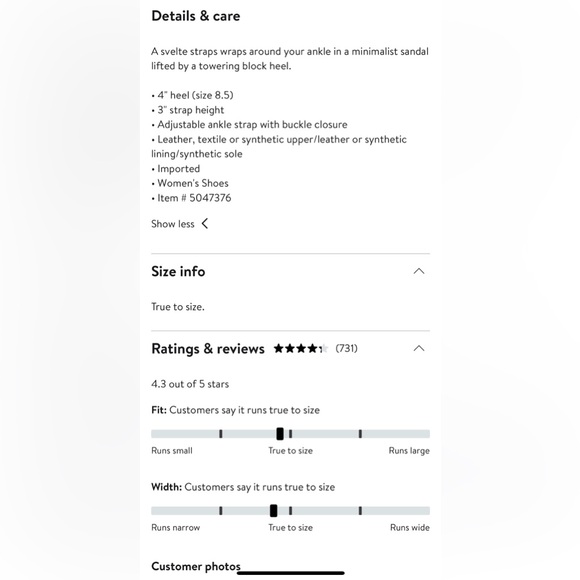 Details & care

A svelte straps wraps around your ankle in a minimalist sandal lifted by a towering block heel.

• 4" heel (size 8.5)
• 3" strap height
• Adjustable ankle strap with buckle closure
• Leather, textile or synthetic upper/leather or synthetic lining/synthetic sole
• Imported
• Women's Shoes
• Item # 5047376

Show less

Size info

True to size.

Ratings & reviews (731)

4.3 out of 5 stars

Fit: Customers say it runs true to size

Runs small True to size Runs large

Width: Customers say it runs true to size

Runs narrow True to size Runs wide

Customer photos